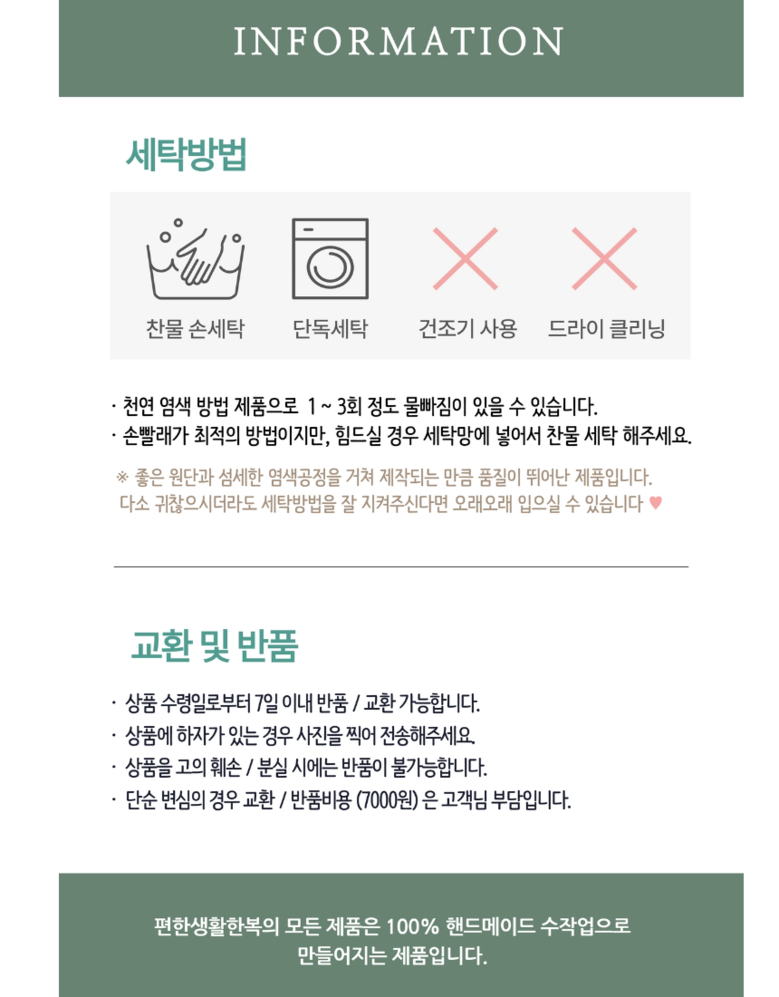 INFORMATION

세탁방법

찬물 손세탁

단독세탁

건조기 사용

드라이 클리닝

· 천연 염색 방법 제품으로 1 ~ 3회 정도 물빠짐이 있을 수 있습니다.
· 손빨래가 최적의 방법이지만, 힘드실 경우 세탁망에 넣어서 찬물 세탁 해주세요.

※ 좋은 원단과 섬세한 염색공정을 거쳐 제작되는 만큼 품질이 뛰어난 제품입니다.
다소 귀찮으시더라도 세탁방법을 잘 지켜주신다면 오래오래 입으실 수 있습니다 ♥

교환 및 반품

· 상품 수령일로부터 7일 이내 반품 / 교환 가능합니다.
· 상품에 하자가 있는 경우 사진을 찍어 전송해주세요.
· 상품을 고의 훼손 / 분실 시에는 반품이 불가능합니다.
· 단순 변심의 경우 교환 / 반품비용 (7000원) 은 고객님 부담입니다.

편한생활한복의 모든 제품은 100% 핸드메이드 수작업으로 만들어지는 제품입니다.